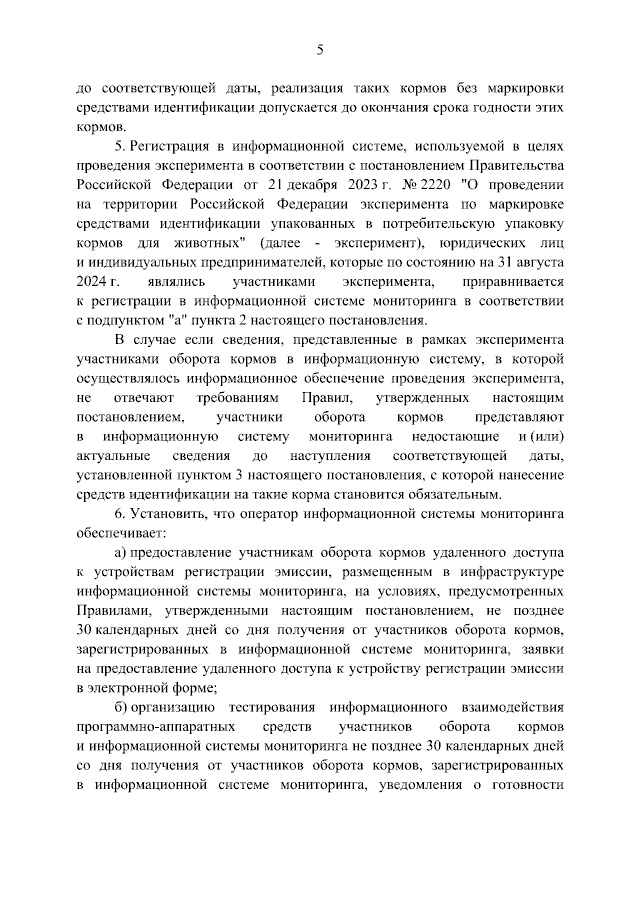 5

до соответствующей даты, реализация таких кормов без маркировки средствами идентификации допускается до окончания срока годности этих кормов.

5. Регистрация в информационной системе, используемой в целях проведения эксперимента в соответствии с постановлением Правительства Российской Федерации от 21 декабря 2023 г. № 2220 "О проведении на территории Российской Федерации эксперимента по маркировке средствами идентификации упакованных в потребительскую упаковку кормов для животных" (далее - эксперимент), юридических лиц и индивидуальных предпринимателей, которые по состоянию на 31 августа 2024 г. являлись участниками эксперимента, приравнивается к регистрации в информационной системе мониторинга в соответствии с подпунктом "а" пункта 2 настоящего постановления.

В случае если сведения, представленные в рамках эксперимента участниками оборота кормов в информационную систему, в которой осуществлялось информационное обеспечение проведения эксперимента, не отвечают требованиям Правил, утвержденных настоящим постановлением, участники оборота кормов представляют в информационную систему мониторинга недостающие и (или) актуальные сведения до наступления соответствующей даты, установленной пунктом 3 настоящего постановления, с которой нанесение средств идентификации на такие корма становится обязательным.

6. Установить, что оператор информационной системы мониторинга обеспечивает:

а) предоставление участникам оборота кормов удаленного доступа к устройствам регистрации эмиссии, размещенным в инфраструктуре информационной системы мониторинга, на условиях, предусмотренных Правилами, утвержденными настоящим постановлением, не позднее 30 календарных дней со дня получения от участников оборота кормов, зарегистрированных в информационной системе мониторинга, заявки на предоставление удаленного доступа к устройству регистрации эмиссии в электронной форме;

б) организацию тестирования информационного взаимодействия программно-аппаратных средств участников оборота кормов и информационной системы мониторинга не позднее 30 календарных дней со дня получения от участников оборота кормов, зарегистрированных в информационной системе мониторинга, уведомления о готовности